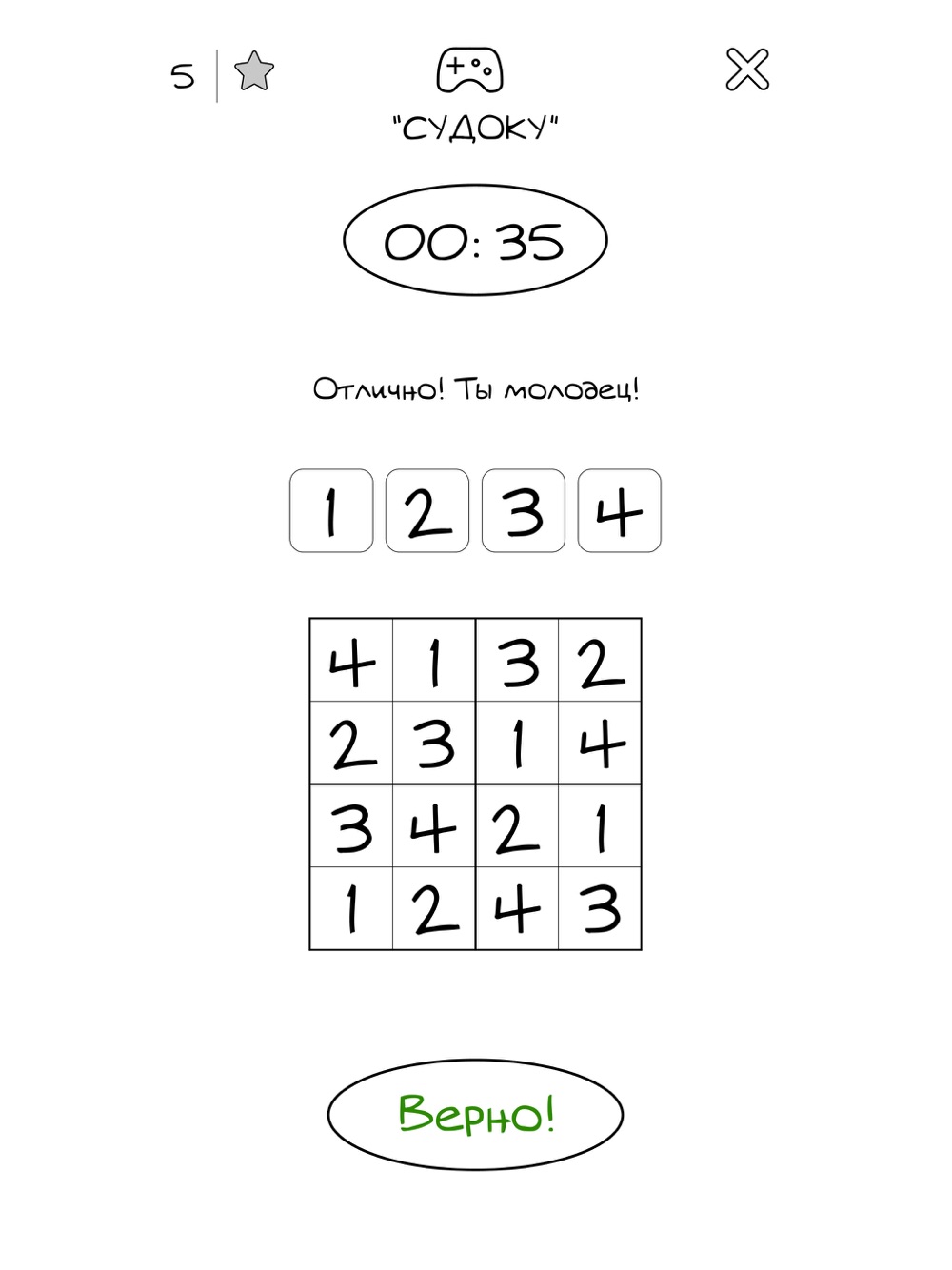 5

"СУДОКУ"

00:35

Отлично! Ты молодец!

1 2 3 4

| 4 | 1 | 3 | 2 |
|---|---|---|---|
| 2 | 3 | 1 | 4 |
| 3 | 4 | 2 | 1 |
| 1 | 2 | 4 | 3 |

Верно!